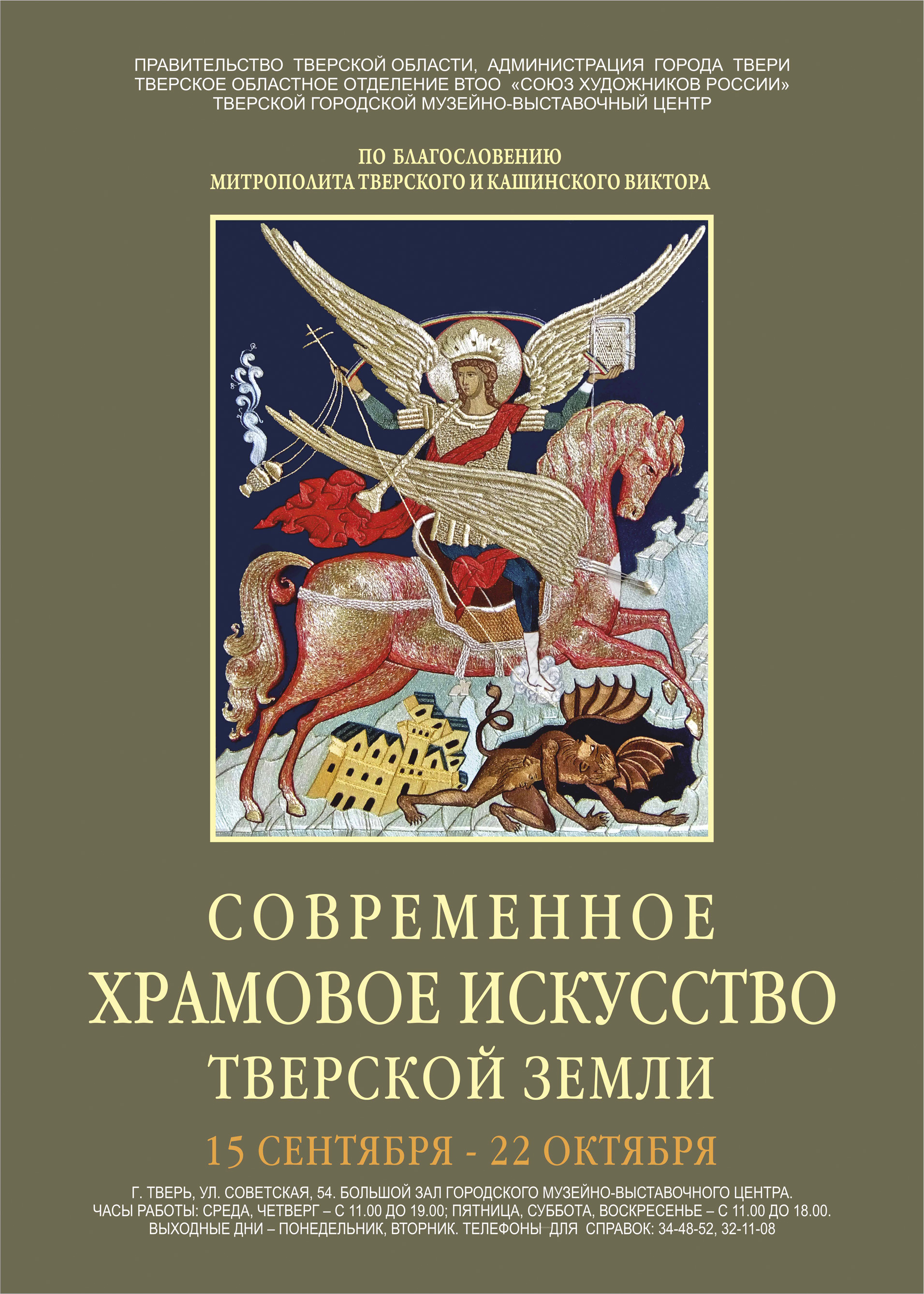 ПРАВИТЕЛЬСТВО ТВЕРСКОЙ ОБЛАСТИ, АДМИНИСТРАЦИЯ ГОРОДА ТВЕРИ
ТВЕРСКОЕ ОБЛАСТНОЕ ОТДЕЛЕНИЕ ВТОО «СОЮЗ ХУДОЖНИКОВ РОССИИ»
ТВЕРСКОЙ ГОРОДСКОЙ МУЗЕЙНО-ВЫСТАВОЧНЫЙ ЦЕНТР

ПО БЛАГОСЛОВЕНИЮ
МИТРОПОЛИТА ТВЕРСКОГО И КАШИНСКОГО ВИКТОРА

СОВРЕМЕННОЕ
ХРАМОВОЕ ИСКУССТВО
ТВЕРСКОЙ ЗЕМЛИ

15 СЕНТЯБРЯ - 22 ОКТЯБРЯ

Г. ТВЕРЬ, УЛ. СОВЕТСКАЯ, 54. БОЛЬШОЙ ЗАЛ ГОРОДСКОГО МУЗЕЙНО-ВЫСТАВОЧНОГО ЦЕНТРА.
ЧАСЫ РАБОТЫ: СРЕДА, ЧЕТВЕРГ – С 11.00 ДО 19.00; ПЯТНИЦА, СУББОТА, ВОСКРЕСЕНЬЕ – С 11.00 ДО 18.00.
ВЫХОДНЫЕ ДНИ – ПОНЕДЕЛЬНИК, ВТОРНИК. ТЕЛЕФОНЫ ДЛЯ СПРАВОК: 34-48-52, 32-11-08